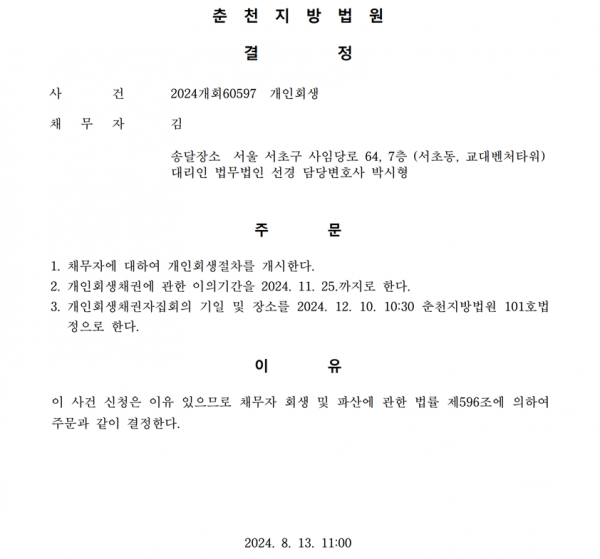 춘 천 지 방 법 원

결 정

사 건 2024개회60597 개인회생

채 무 자 김

송달장소 서울 서초구 사임당로 64, 7층 (서초동, 교대벤처타워)
대리인 법무법인 선경 담당변호사 박시형

주 문

1. 채무자에 대하여 개인회생절차를 개시한다.
2. 개인회생채권에 관한 이의기간을 2024. 11. 25.까지로 한다.
3. 개인회생채권자집회의 기일 및 장소를 2024. 12. 10. 10:30 춘천지방법원 101호법정으로 한다.

이 유

이 사건 신청은 이유 있으므로 채무자 회생 및 파산에 관한 법률 제596조에 의하여 주문과 같이 결정한다.

2024. 8. 13. 11:00